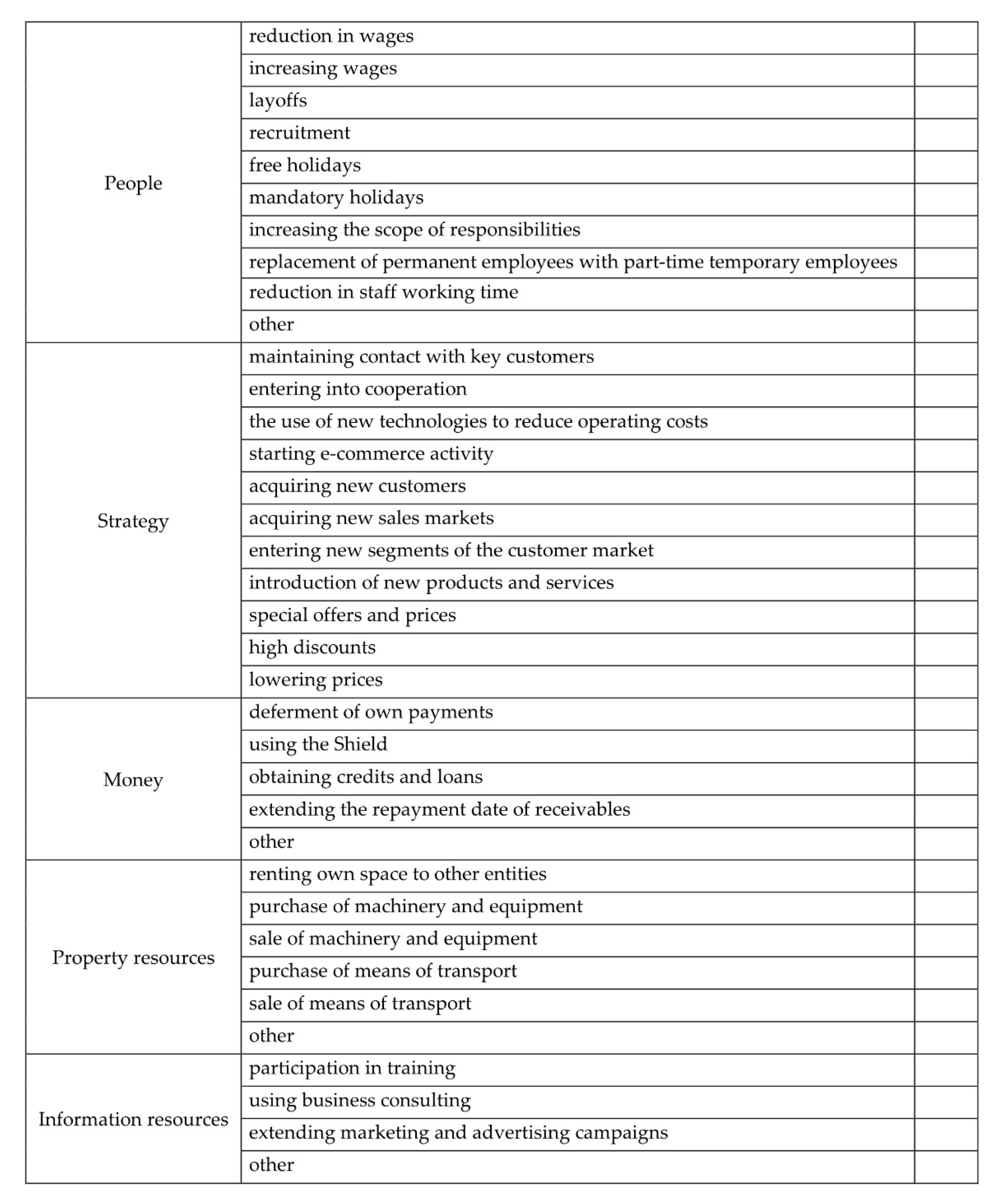 | | | |
|---|---|---|
| People | reduction in wages | |
| | increasing wages | |
| | layoffs | |
| | recruitment | |
| | free holidays | |
| | mandatory holidays | |
| | increasing the scope of responsibilities | |
| | replacement of permanent employees with part-time temporary employees | |
| | reduction in staff working time | |
| | other | |
| Strategy | maintaining contact with key customers | |
| | entering into cooperation | |
| | the use of new technologies to reduce operating costs | |
| | starting e-commerce activity | |
| | acquiring new customers | |
| | acquiring new sales markets | |
| | entering new segments of the customer market | |
| | introduction of new products and services | |
| | special offers and prices | |
| | high discounts | |
| | lowering prices | |
| Money | deferment of own payments | |
| | using the Shield | |
| | obtaining credits and loans | |
| | extending the repayment date of receivables | |
| | other | |
| Property resources | renting own space to other entities | |
| | purchase of machinery and equipment | |
| | sale of machinery and equipment | |
| | purchase of means of transport | |
| | sale of means of transport | |
| | other | |
| Information resources | participation in training | |
| | using business consulting | |
| | extending marketing and advertising campaigns | |
| | other | |